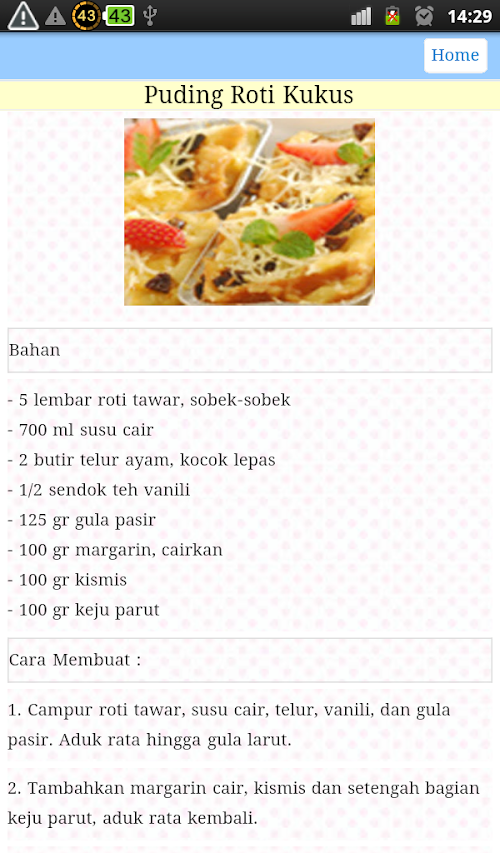 43 43 14:29

Home

Puding Roti Kukus

Bahan

- 5 lembar roti tawar, sobek-sobek
- 700 ml susu cair
- 2 butir telur ayam, kocok lepas
- 1/2 sendok teh vanili
- 125 gr gula pasir
- 100 gr margarin, cairkan
- 100 gr kismis
- 100 gr keju parut

Cara Membuat :

1. Campur roti tawar, susu cair, telur, vanili, dan gula pasir. Aduk rata hingga gula larut.

2. Tambahkan margarin cair, kismis dan setengah bagian keju parut, aduk rata kembali.